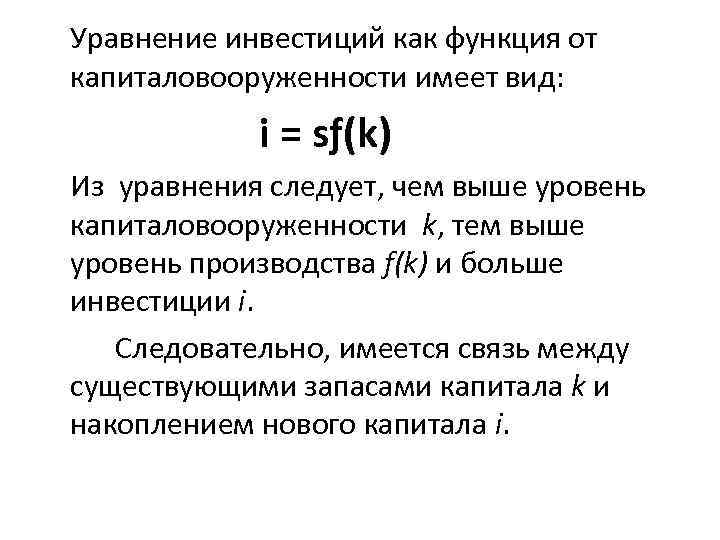 Уравнение инвестиций как функция от капиталовооруженности имеет вид:

$i = sf(k)$

Из уравнения следует, чем выше уровень капиталовооруженности $k$, тем выше уровень производства $f(k)$ и больше инвестиции $i$.

Следовательно, имеется связь между существующими запасами капитала $k$ и накоплением нового капитала $i$.